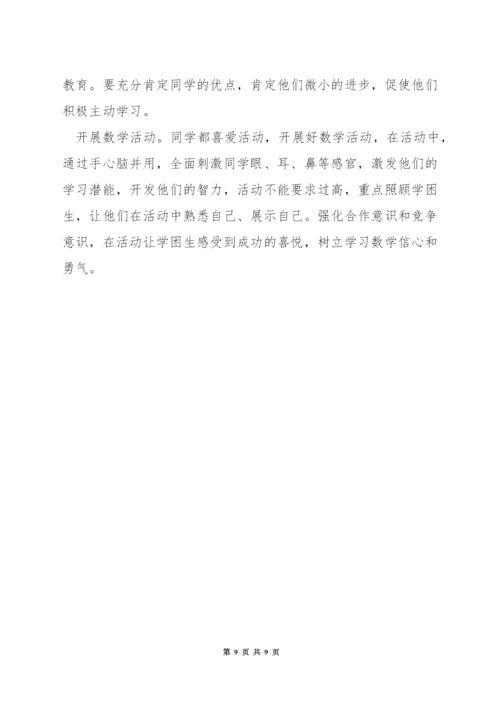 教育。要充分肯定同学的优点，肯定他们微小的进步，促使他们积极主动学习。

开展数学活动。同学都喜爱活动，开展好数学活动，在活动中，通过手心脑并用，全面刺激同学眼、耳、鼻等感官，激发他们的学习潜能，开发他们的智力，活动不能要求过高，重点照顾学困生，让他们在活动中熟悉自己、展示自己。强化合作意识和竞争意识，在活动让学困生感受到成功的喜悦，树立学习数学信心和勇气。

第 9 页 共 9 页